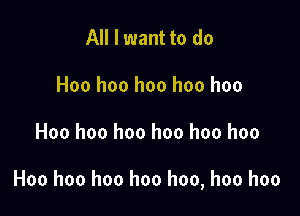 All I want to do

Hoo hoo hoo hoo hoo

Hoo hoo hoo hoo hoo hoo

Hoo hoo hoo hoo hoo, hoo hoo